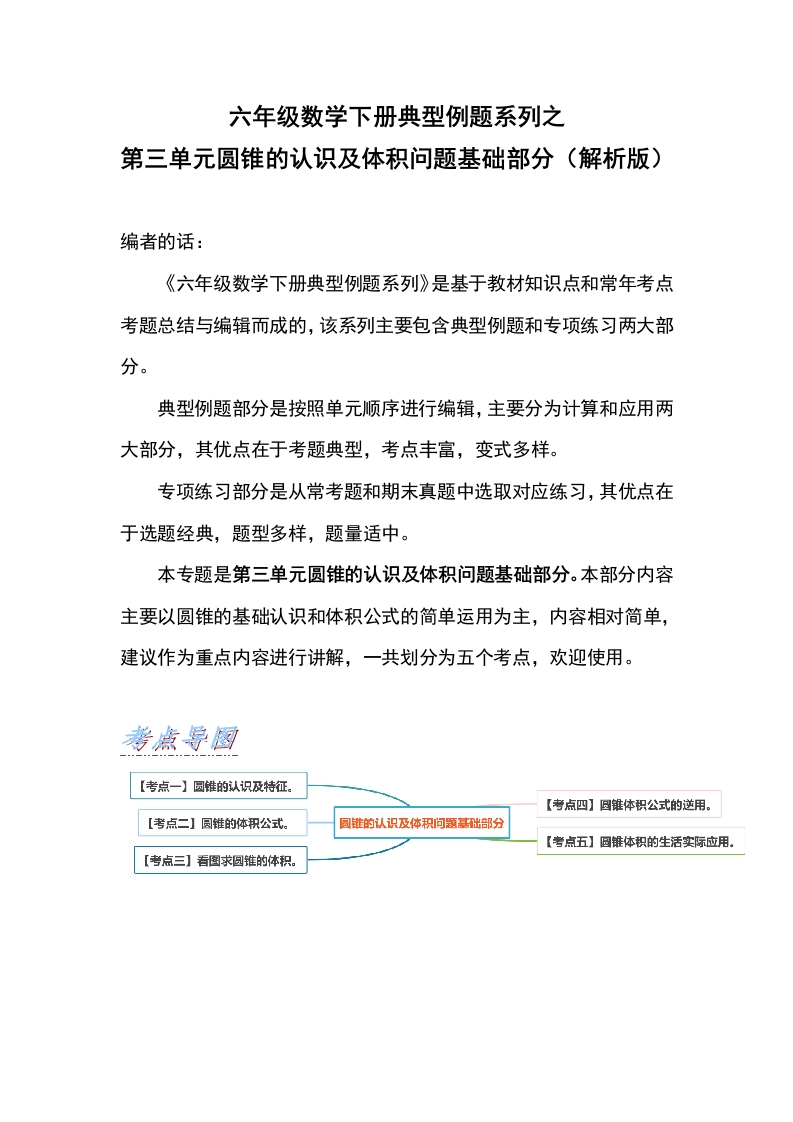 六年级数学下册典型例题系列之
第三单元圆锥的认识及体积问题基础部分（解析版）

编者的话：

《六年级数学下册典型例题系列》是基于教材知识点和常年考点考题总结与编辑而成的，该系列主要包含典型例题和专项练习两大部分。

典型例题部分是按照单元顺序进行编辑，主要分为计算和应用两大部分，其优点在于考题典型，考点丰富，变式多样。

专项练习部分是从常考题和期末真题中选取对应练习，其优点在于选题经典，题型多样，题量适中。

本专题是第三单元圆锥的认识及体积问题基础部分。本部分内容主要以圆锥的基础认识和体积公式的简单运用为主，内容相对简单，建议作为重点内容进行讲解，一共划分为五个考点，欢迎使用。

考点导图

【考点一】圆锥的认识及特征。
【考点二】圆锥的体积公式。
【考点三】看图求圆锥的体积。
圆锥的认识及体积问题基础部分
【考点四】圆锥体积公式的逆用。
【考点五】圆锥体积的生活实际应用。